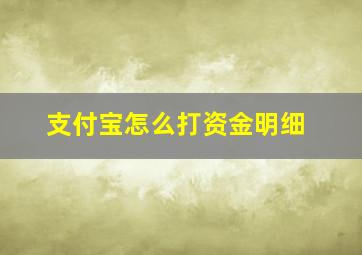 支付宝怎么打资金明细